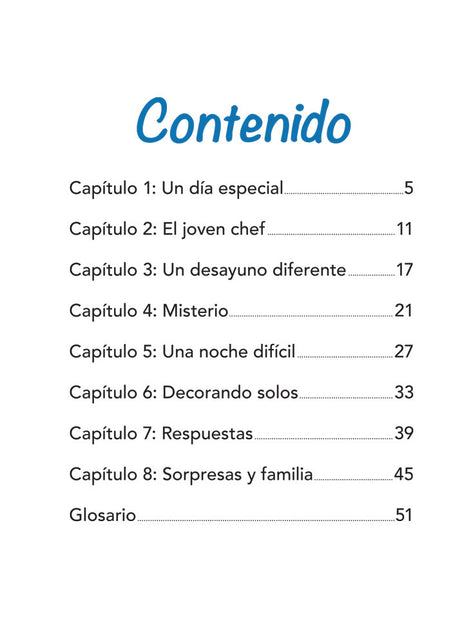 Contenido

Capítulo 1: Un día especial 5

Capítulo 2: El joven chef 11

Capítulo 3: Un desayuno diferente 17

Capítulo 4: Misterio 21

Capítulo 5: Una noche difícil 27

Capítulo 6: Decorando solos 33

Capítulo 7: Respuestas 39

Capítulo 8: Sorpresas y familia 45

Glosario 51